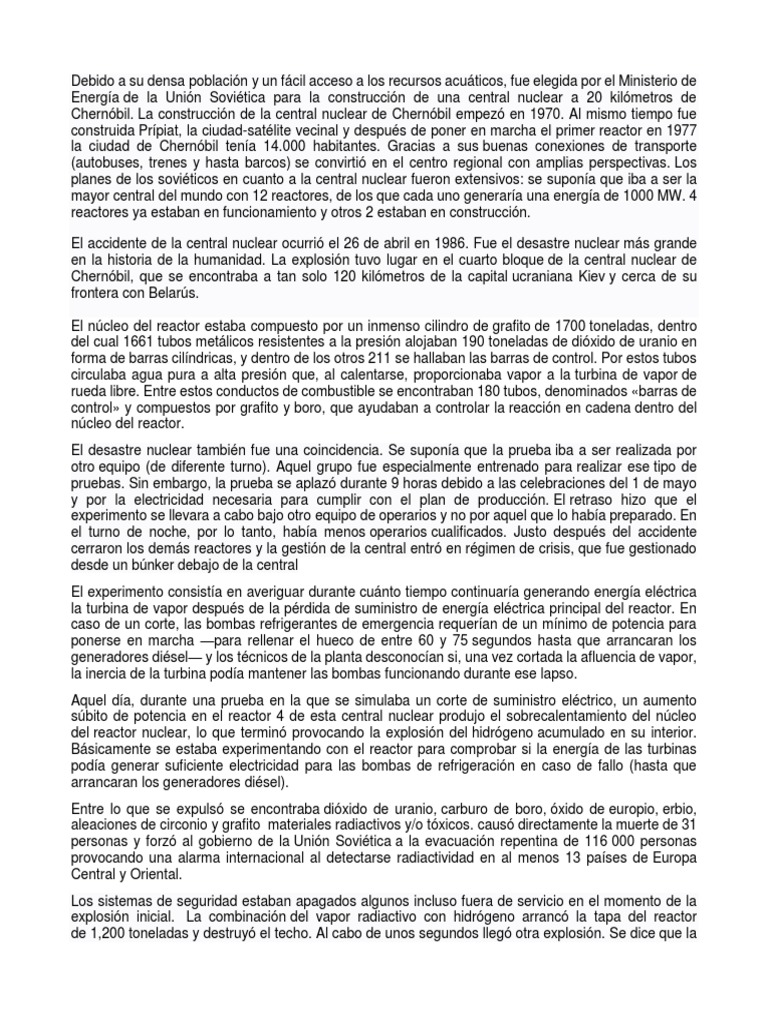 Debido a su densa población y un fácil acceso a los recursos acuáticos, fue elegida por el Ministerio de Energía de la Unión Soviética para la construcción de una central nuclear a 20 kilómetros de Chernóbil. La construcción de la central nuclear de Chernóbil empezó en 1970. Al mismo tiempo fue construida Prípiat, la ciudad-satélite vecinal y después de poner en marcha el primer reactor en 1977 la ciudad de Chernóbil tenía 14.000 habitantes. Gracias a sus buenas conexiones de transporte (autobuses, trenes y hasta barcos) se convirtió en el centro regional con amplias perspectivas. Los planes de los soviéticos en cuanto a la central nuclear fueron extensivos: se suponía que iba a ser la mayor central del mundo con 12 reactores, de los que cada uno generaría una energía de 1000 MW. 4 reactores ya estaban en funcionamiento y otros 2 estaban en construcción.

El accidente de la central nuclear ocurrió el 26 de abril en 1986. Fue el desastre nuclear más grande en la historia de la humanidad. La explosión tuvo lugar en el cuarto bloque de la central nuclear de Chernóbil, que se encontraba a tan solo 120 kilómetros de la capital ucraniana Kiev y cerca de su frontera con Belarús.

El núcleo del reactor estaba compuesto por un inmenso cilindro de grafito de 1700 toneladas, dentro del cual 1661 tubos metálicos resistentes a la presión alojaban 190 toneladas de dióxido de uranio en forma de barras cilíndricas, y dentro de los otros 211 se hallaban las barras de control. Por estos tubos circulaba agua pura a alta presión que, al calentarse, proporcionaba vapor a la turbina de vapor de rueda libre. Entre estos conductos de combustible se encontraban 180 tubos, denominados «barras de control» y compuestos por grafito y boro, que ayudaban a controlar la reacción en cadena dentro del núcleo del reactor.

El desastre nuclear también fue una coincidencia. Se suponía que la prueba iba a ser realizada por otro equipo (de diferente turno). Aquel grupo fue especialmente entrenado para realizar ese tipo de pruebas. Sin embargo, la prueba se aplazó durante 9 horas debido a las celebraciones del 1 de mayo y por la electricidad necesaria para cumplir con el plan de producción. El retraso hizo que el experimento se llevara a cabo bajo otro equipo de operarios y no por aquel que lo había preparado. En el turno de noche, por lo tanto, había menos operarios cualificados. Justo después del accidente cerraron los demás reactores y la gestión de la central entró en régimen de crisis, que fue gestionado desde un búnker debajo de la central

El experimento consistía en averiguar durante cuánto tiempo continuaría generando energía eléctrica la turbina de vapor después de la pérdida de suministro de energía eléctrica principal del reactor. En caso de un corte, las bombas refrigerantes de emergencia requerían de un mínimo de potencia para ponerse en marcha —para rellenar el hueco de entre 60 y 75 segundos hasta que arrancaran los generadores diésel— y los técnicos de la planta desconocían si, una vez cortada la afluencia de vapor, la inercia de la turbina podía mantener las bombas funcionando durante ese lapso.

Aquel día, durante una prueba en la que se simulaba un corte de suministro eléctrico, un aumento súbito de potencia en el reactor 4 de esta central nuclear produjo el sobrecalentamiento del núcleo del reactor nuclear, lo que terminó provocando la explosión del hidrógeno acumulado en su interior. Básicamente se estaba experimentando con el reactor para comprobar si la energía de las turbinas podía generar suficiente electricidad para las bombas de refrigeración en caso de fallo (hasta que arrancaran los generadores diésel).

Entre lo que se expulsó se encontraba dióxido de uranio, carburo de boro, óxido de europio, erbio, aleaciones de circonio y grafito materiales radiactivos y/o tóxicos. causó directamente la muerte de 31 personas y forzó al gobierno de la Unión Soviética a la evacuación repentina de 116 000 personas provocando una alarma internacional al detectarse radiactividad en al menos 13 países de Europa Central y Oriental.

Los sistemas de seguridad estaban apagados algunos incluso fuera de servicio en el momento de la explosión inicial. La combinación del vapor radiactivo con hidrógeno arrancó la tapa del reactor de 1,200 toneladas y destruyó el techo. Al cabo de unos segundos llegó otra explosión. Se dice que la